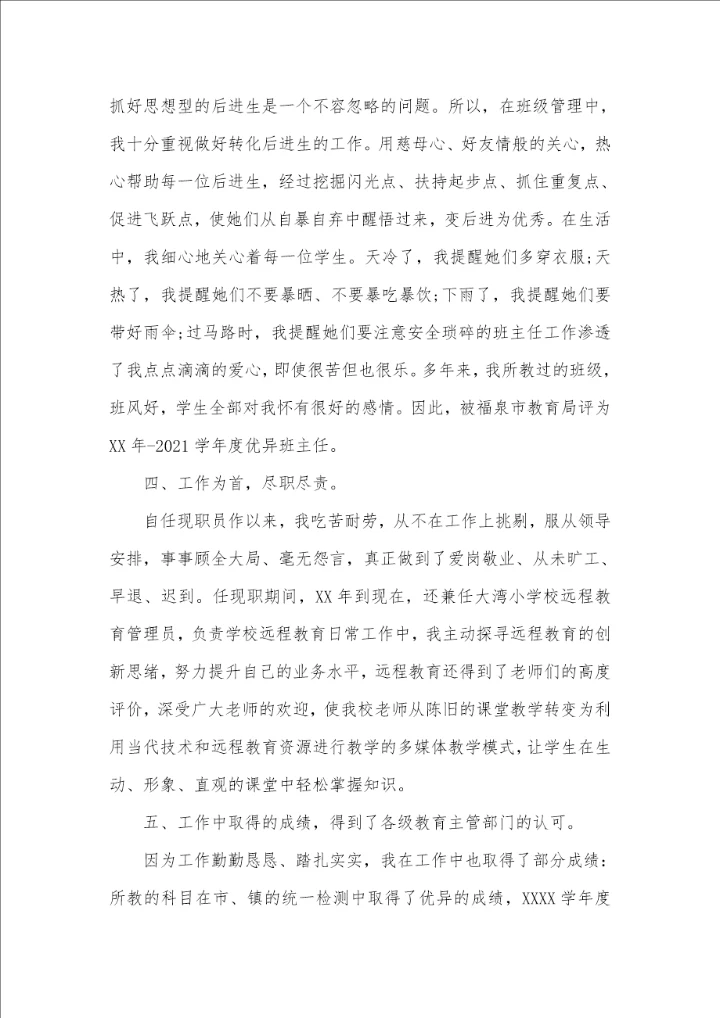 抓好思想型的后进生是一个不容忽略的问题。所以，在班级管理中，我十分重视做好转化后进生的工作。用慈母心、好友情般的关心，热心帮助每一位后进生，经过挖掘闪光点、扶持起步点、抓住重复点、促进飞跃点，使她们从自暴自弃中醒悟过来，变后进为优秀。在生活中，我细心地关心着每一位学生。天冷了，我提醒她们多穿衣服;天热了，我提醒她们不要暴晒、不要暴吃暴饮;下雨了，我提醒她们要带好雨伞;过马路时，我提醒她们要注意安全琐碎的班主任工作渗透了我点点滴滴的爱心，即使很苦但也很乐。多年来，我所教过的班级，班风好，学生全部对我怀有很好的感情。因此，被福泉市教育局评为XX年-2021学年度优异班主任。

四、工作为首，尽职尽责。

自任现职员作以来，我吃苦耐劳，从不在工作上挑剔，服从领导安排，事事顾全大局、毫无怨言，真正做到了爱岗敬业、从未旷工、早退、迟到。任现职期间，XX年到现在，还兼任大湾小学校远程教育管理员，负责学校远程教育日常工作中，我主动探寻远程教育的创新思绪，努力提升自己的业务水平，远程教育还得到了老师们的高度评价，深受广大老师的欢迎，使我校老师从陈旧的课堂教学转变为利用当代技术和远程教育资源进行教学的多媒体教学模式，让学生在生动、形象、直观的课堂中轻松掌握知识。

五、工作中取得的成绩，得到了各级教育主管部门的认可。

因为工作勤勤恳恳、踏扎实实，我在工作中也取得了部分成绩：所教的科目在市、镇的统一检测中取得了优异的成绩，XXXX学年度